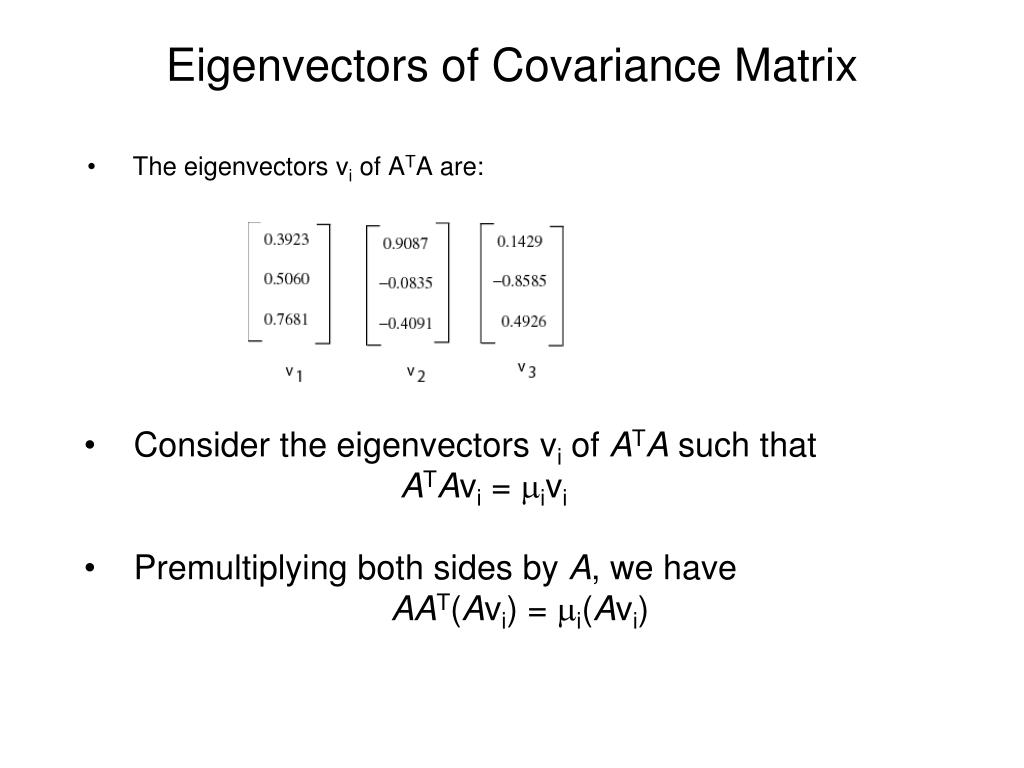 Eigenvectors of Covariance Matrix

• The eigenvectors $v_i$ of $A^TA$ are:

$\begin{bmatrix} 0.3923 \\ 0.5060 \\ 0.7681 \end{bmatrix}$ $\begin{bmatrix} 0.9087 \\ -0.0835 \\ -0.4091 \end{bmatrix}$ $\begin{bmatrix} 0.1429 \\ -0.8585 \\ 0.4926 \end{bmatrix}$

$v_1$ $v_2$ $v_3$

• Consider the eigenvectors $v_i$ of $A^TA$ such that
$A^TAv_i = \mu_i v_i$

• Premultiplying both sides by $A$, we have
$AA^T(Av_i) = \mu_i(Av_i)$